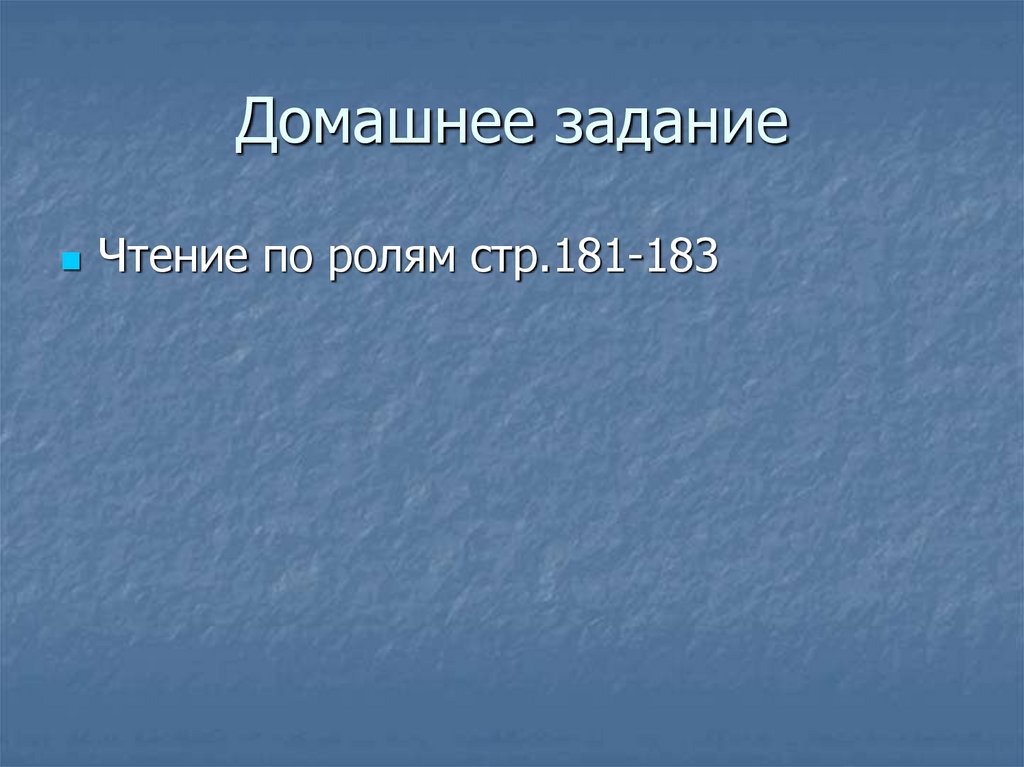 Домашнее задание

Чтение по ролям стр.181-183